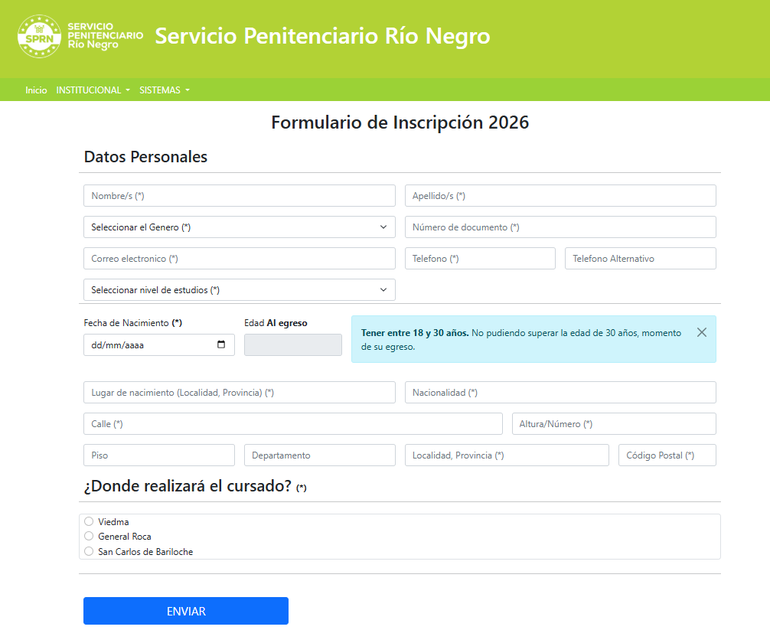 SPRN SERVICIO PENITENCIARIO Río Negro

Servicio Penitenciario Río Negro

Inicio INSTITUCIONAL SISTEMAS

Formulario de Inscripción 2026

Datos Personales

Nombre/s (*)
Apellido/s (*)
Seleccionar el Genero (*)
Número de documento (*)
Correo electronico (*)
Telefono (*)
Telefono Alternativo
Seleccionar nivel de estudios (*)

Fecha de Nacimiento (*)
dd/mm/aaaa
Edad Al egreso

Tener entre 18 y 30 años. No pudiendo superar la edad de 30 años, momento de su egreso.

Lugar de nacimiento (Localidad, Provincia) (*)
Nacionalidad (*)
Calle (*)
Altura/Número (*)
Piso
Departamento
Localidad, Provincia (*)
Código Postal (*)

¿Donde realizará el cursado? (*)

Viedma
General Roca
San Carlos de Bariloche

ENVIAR